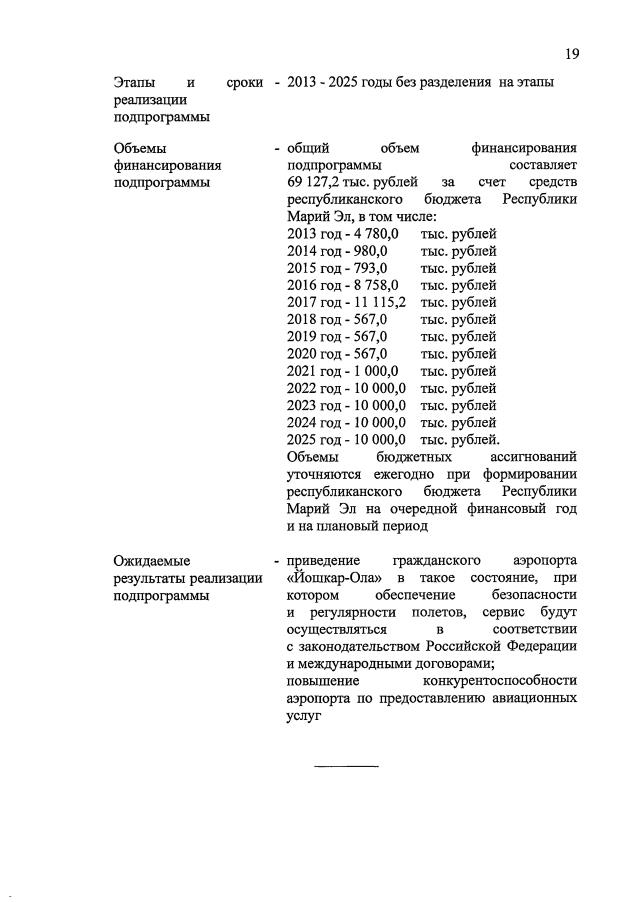 19

Этапы и сроки реализации подпрограммы - 2013 - 2025 годы без разделения на этапы

Объемы финансирования подпрограммы - общий объем финансирования подпрограммы составляет 69 127,2 тыс. рублей за счет средств республиканского бюджета Республики Марий Эл, в том числе:
2013 год - 4 780,0 тыс. рублей
2014 год - 980,0 тыс. рублей
2015 год - 793,0 тыс. рублей
2016 год - 8 758,0 тыс. рублей
2017 год - 11 115,2 тыс. рублей
2018 год - 567,0 тыс. рублей
2019 год - 567,0 тыс. рублей
2020 год - 567,0 тыс. рублей
2021 год - 1 000,0 тыс. рублей
2022 год - 10 000,0 тыс. рублей
2023 год - 10 000,0 тыс. рублей
2024 год - 10 000,0 тыс. рублей
2025 год - 10 000,0 тыс. рублей.
Объемы бюджетных ассигнований уточняются ежегодно при формировании республиканского бюджета Республики Марий Эл на очередной финансовый год и на плановый период

Ожидаемые результаты реализации подпрограммы - приведение гражданского аэропорта «Йошкар-Ола» в такое состояние, при котором обеспечение безопасности и регулярности полетов, сервис будут осуществляться в соответствии с законодательством Российской Федерации и международными договорами;
повышение конкурентоспособности аэропорта по предоставлению авиационных услуг